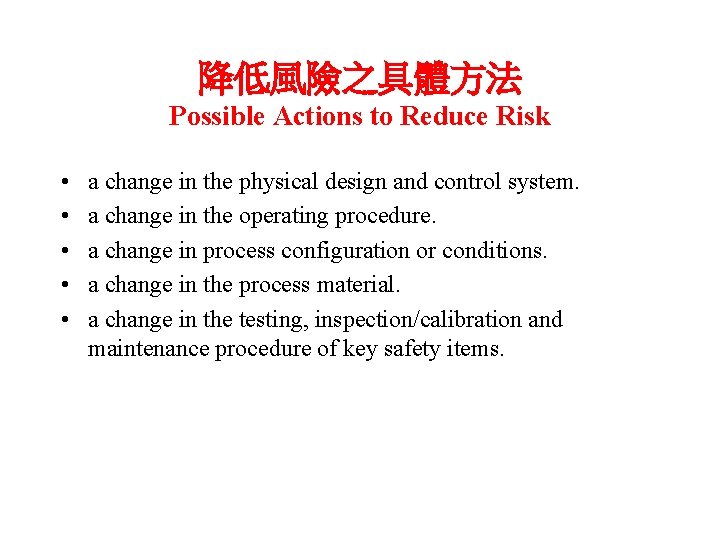 降低風險之具體方法
Possible Actions to Reduce Risk

• a change in the physical design and control system.
• a change in the operating procedure.
• a change in process configuration or conditions.
• a change in the process material.
• a change in the testing, inspection/calibration and maintenance procedure of key safety items.